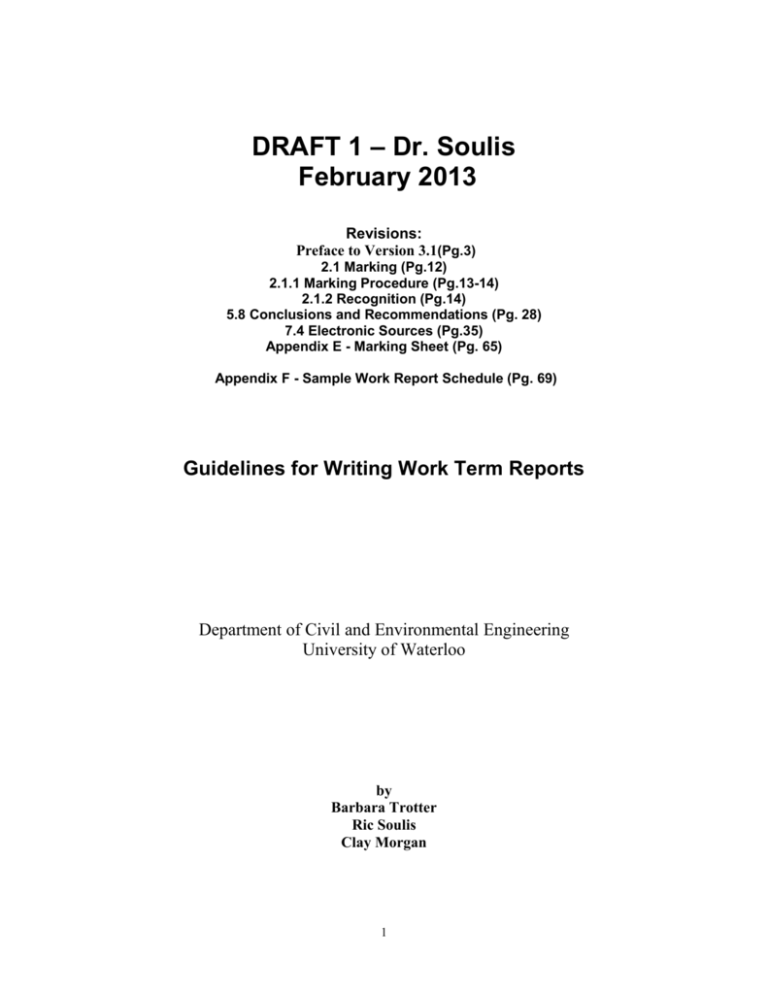 DRAFT 1 – Dr. Soulis
February 2013

Revisions:
Preface to Version 3.1(Pg.3)
2.1 Marking (Pg.12)
2.1.1 Marking Procedure (Pg.13-14)
2.1.2 Recognition (Pg.14)
5.8 Conclusions and Recommendations (Pg. 28)
7.4 Electronic Sources (Pg.35)
Appendix E - Marking Sheet (Pg. 65)

Appendix F - Sample Work Report Schedule (Pg. 69)

Guidelines for Writing Work Term Reports

Department of Civil and Environmental Engineering
University of Waterloo

by
Barbara Trotter
Ric Soulis
Clay Morgan

1